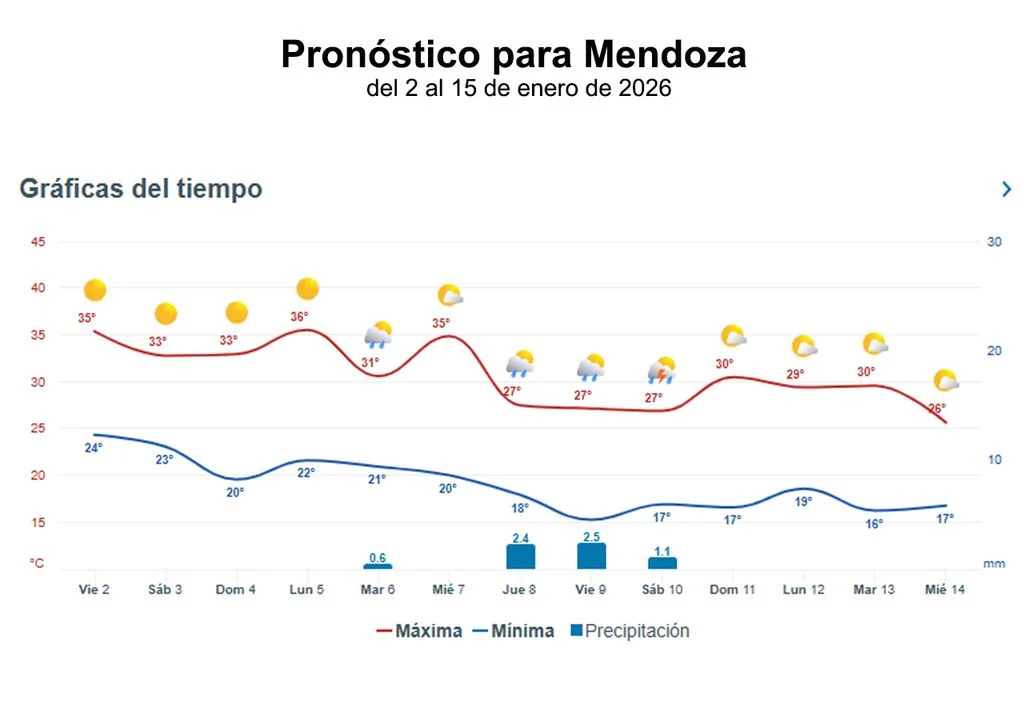 Pronóstico para Mendoza
del 2 al 15 de enero de 2026

Gráficas del tiempo

45
40
35
30
25
20
15
°C

30
20
10
mm

35°
33°
33°
36°
31°
35°
27°
27°
27°
30°
29°
30°
26°

24°
23°
20°
22°
21°
20°
18°
17°
17°
19°
16°
17°

0.6
2.4
2.5
1.1

Vie 2
Sáb 3
Dom 4
Lun 5
Mar 6
Mié 7
Jue 8
Vie 9
Sáb 10
Dom 11
Lun 12
Mar 13
Mié 14

Máxima
Mínima
Precipitación